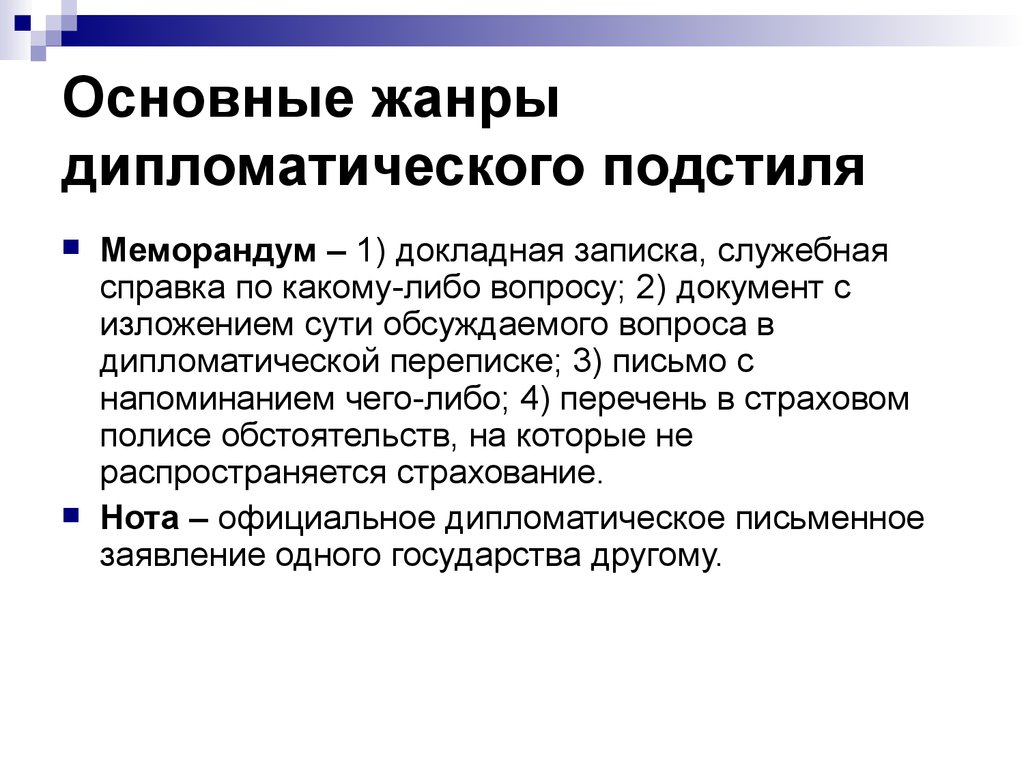 Основные жанры дипломатического подстиля

Меморандум – 1) докладная записка, служебная справка по какому-либо вопросу; 2) документ с изложением сути обсуждаемого вопроса в дипломатической переписке; 3) письмо с напоминанием чего-либо; 4) перечень в страховом полисе обстоятельств, на которые не распространяется страхование.

Нота – официальное дипломатическое письменное заявление одного государства другому.